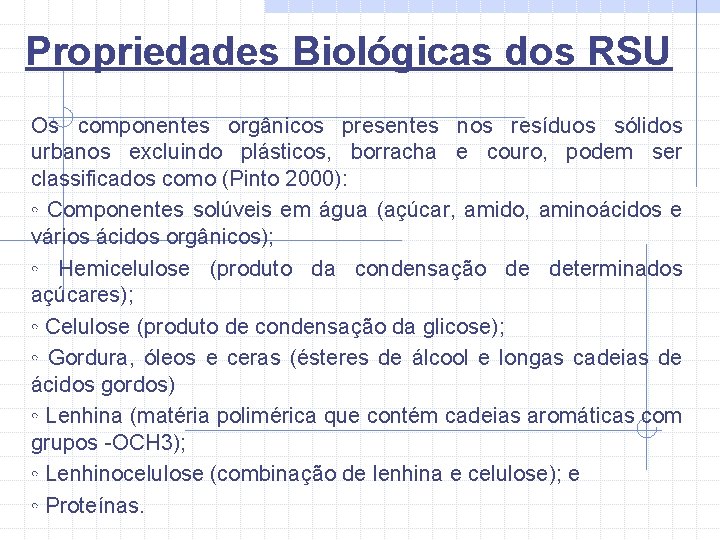 Propriedades Biológicas dos RSU

Os componentes orgânicos presentes nos resíduos sólidos urbanos excluindo plásticos, borracha e couro, podem ser classificados como (Pinto 2000):

◦ Componentes solúveis em água (açúcar, amido, aminoácidos e vários ácidos orgânicos);

◦ Hemicelulose (produto da condensação de determinados açúcares);

◦ Celulose (produto de condensação da glicose);

◦ Gordura, óleos e ceras (ésteres de álcool e longas cadeias de ácidos gordos)

◦ Lenhina (matéria polimérica que contém cadeias aromáticas com grupos -OCH3);

◦ Lenhinocelulose (combinação de lenhina e celulose); e

◦ Proteínas.